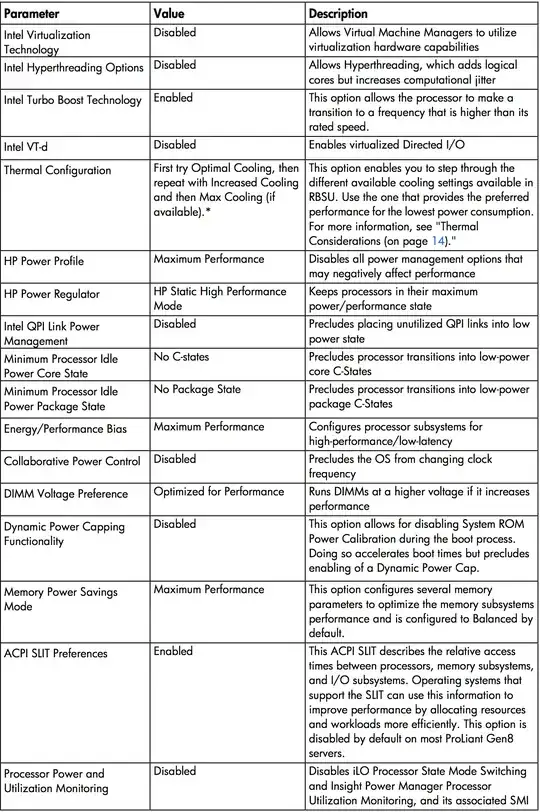 | Parameter | Value | Description |
|---|---|---|
| Intel Virtualization Technology | Disabled | Allows Virtual Machine Managers to utilize virtualization hardware capabilities |
| Intel Hyperthreading Options | Disabled | Allows Hyperthreading, which adds logical cores but increases computational jitter |
| Intel Turbo Boost Technology | Enabled | This option allows the processor to make a transition to a frequency that is higher than its rated speed. |
| Intel VT-d | Disabled | Enables virtualized Directed I/O |
| Thermal Configuration | First try Optimal Cooling, then repeat with Increased Cooling and then Max Cooling (if available).* | This option enables you to step through the different available cooling settings available in RBSU. Use the one that provides the preferred performance for the lowest power consumption. For more information, see "Thermal Considerations (on page 14)." |
| HP Power Profile | Maximum Performance | Disables all power management options that may negatively affect performance |
| HP Power Regulator | HP Static High Performance Mode | Keeps processors in their maximum power/performance state |
| Intel QPI Link Power Management | Disabled | Precludes placing unutilized QPI links into low power state |
| Minimum Processor Idle Power Core State | No C-states | Precludes processor transitions into low-power core C-States |
| Minimum Processor Idle Power Package State | No Package State | Precludes processor transitions into low-power package C-States |
| Energy/Performance Bias | Maximum Performance | Configures processor subsystems for high-performance/low-latency |
| Collaborative Power Control | Disabled | Precludes the OS from changing clock frequency |
| DIMM Voltage Preference | Optimized for Performance | Runs DIMMs at a higher voltage if it increases performance |
| Dynamic Power Capping Functionality | Disabled | This option allows for disabling System ROM Power Calibration during the boot process. Doing so accelerates boot times but precludes enabling of a Dynamic Power Cap. |
| Memory Power Savings Mode | Maximum Performance | This option configures several memory parameters to optimize the memory subsystems performance and is configured to Balanced by default. |
| ACPI SLIT Preferences | Enabled | This ACPI SLIT describes the relative access times between processors, memory subsystems, and I/O subsystems. Operating systems that support the SLIT can use this information to improve performance by allocating resources and workloads more efficiently. This option is disabled by default on most ProLiant Gen8 servers. |
| Processor Power and Utilization Monitoring | Disabled | Disables iLO Processor State Mode Switching and Insight Power Manager Processor Utilization Monitoring, and its associated SMI |